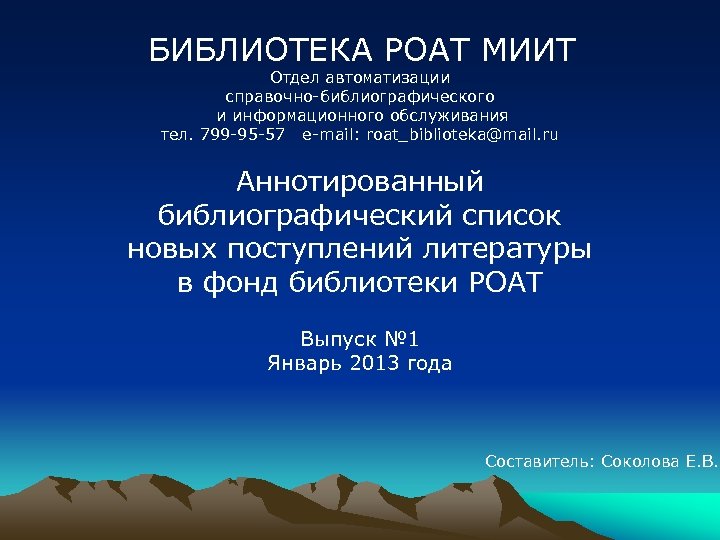 БИБЛИОТЕКА РОАТ МИИТ
Отдел автоматизации справочно-библиографического и информационного обслуживания
тел. 799-95-57 e-mail: roat_biblioteka@mail.ru

Аннотированный библиографический список новых поступлений литературы в фонд библиотеки РОАТ

Выпуск №1
Январь 2013 года

Составитель: Соколова Е.В.